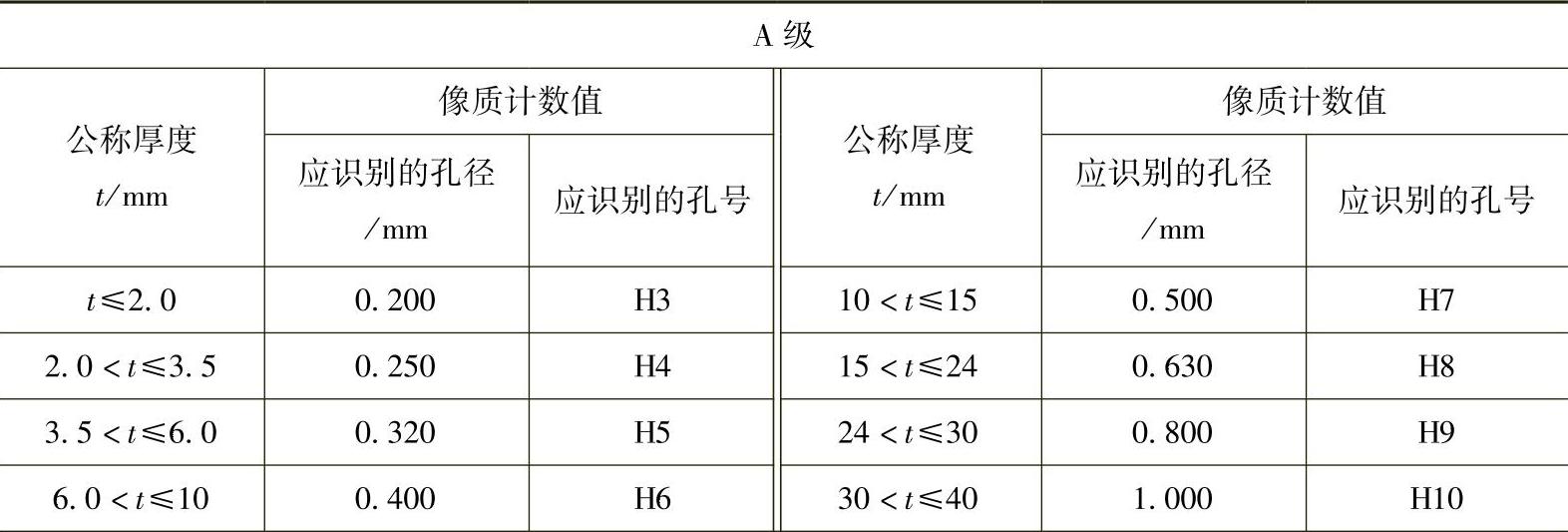 A 级

| 公称厚度 $t$/mm | 像质计数值 应识别的孔径 /mm | 像质计数值 应识别的孔号 | 公称厚度 $t$/mm | 像质计数值 应识别的孔径 /mm | 像质计数值 应识别的孔号 |
|---|---|---|---|---|---|
| $t \leqslant 2.0$ | 0.200 | H3 | $10 < t \leqslant 15$ | 0.500 | H7 |
| $2.0 < t \leqslant 3.5$ | 0.250 | H4 | $15 < t \leqslant 24$ | 0.630 | H8 |
| $3.5 < t \leqslant 6.0$ | 0.320 | H5 | $24 < t \leqslant 30$ | 0.800 | H9 |
| $6.0 < t \leqslant 10$ | 0.400 | H6 | $30 < t \leqslant 40$ | 1.000 | H10 |